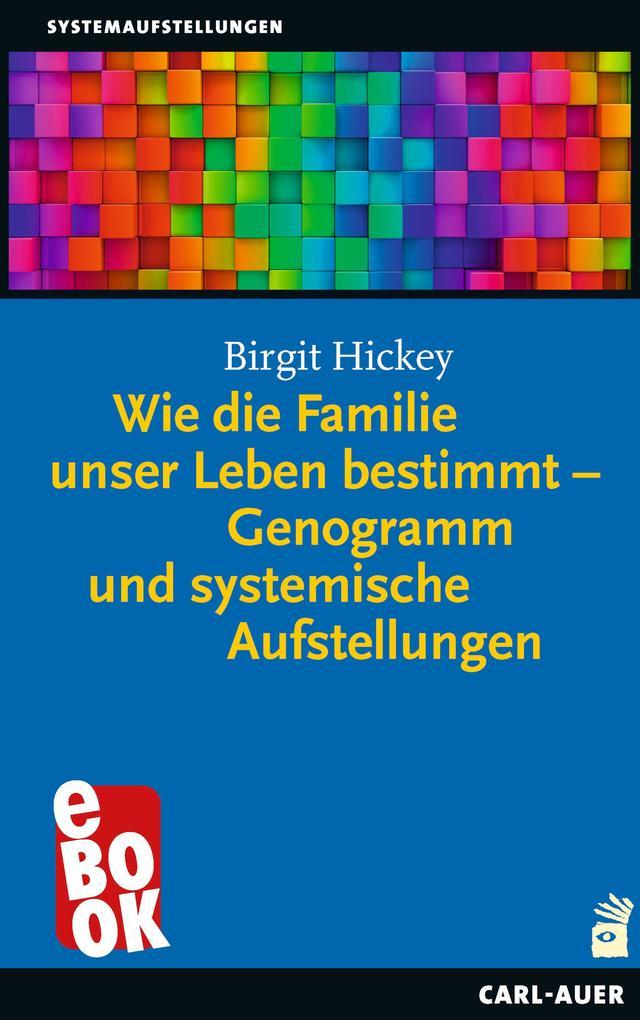 SYSTEMAUFSTELLUNGEN

Birgit Hickey

Wie die Familie unser Leben bestimmt – Genogramm und systemische Aufstellungen

eBOOK

CARL-AUER